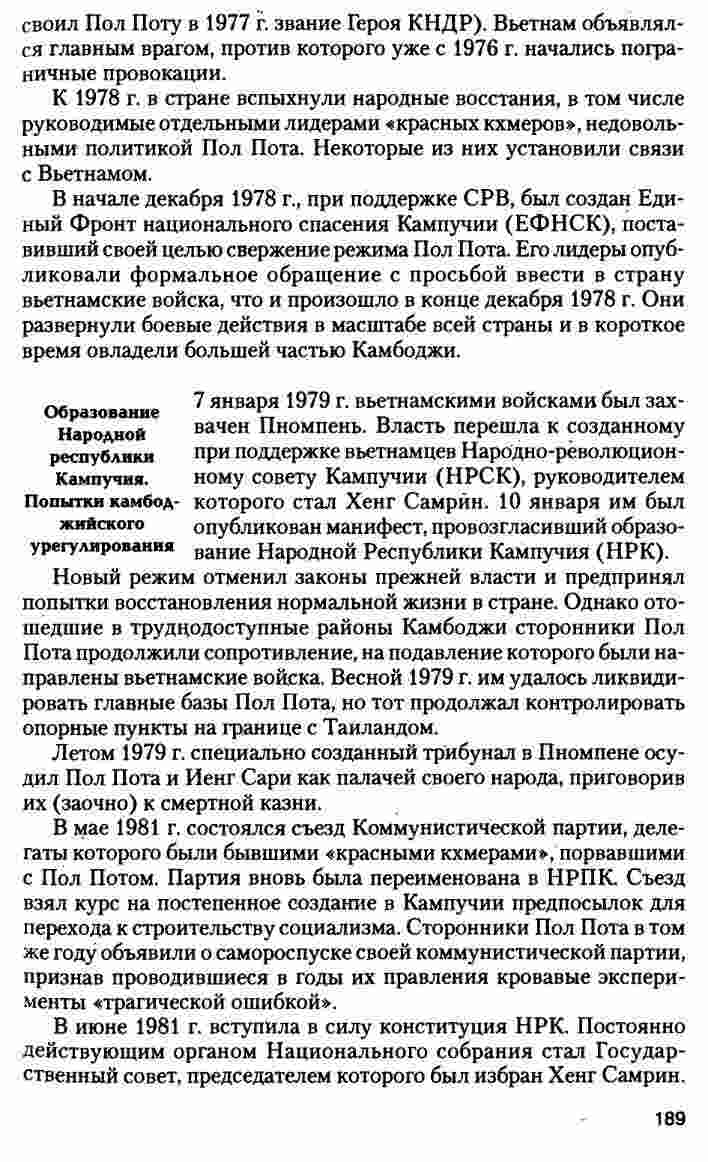 своил Пол Поту в 1977 г. звание Героя КНДР). Вьетнам объявлялся главным врагом, против которого уже с 1976 г. начались пограничные провокации.

К 1978 г. в стране вспыхнули народные восстания, в том числе руководимые отдельными лидерами «красных кхмеров», недовольными политикой Пол Пота. Некоторые из них установили связи с Вьетнамом.

В начале декабря 1978 г., при поддержке СРВ, был создан Единый Фронт национального спасения Кампучии (ЕФНСК), поставивший своей целью свержение режима Пол Пота. Его лидеры опубликовали формальное обращение с просьбой ввести в страну вьетнамские войска, что и произошло в конце декабря 1978 г. Они развернули боевые действия в масштабе всей страны и в короткое время овладели большей частью Камбоджи.

Образование Народной республики Кампучия. Попытки камбоджийского урегулирования

7 января 1979 г. вьетнамскими войсками был захвачен Пномпень. Власть перешла к созданному при поддержке вьетнамцев Народно-революционному совету Кампучии (НРСК), руководителем которого стал Хенг Самрин. 10 января им был опубликован манифест, провозгласивший образование Народной Республики Кампучия (НРК).

Новый режим отменил законы прежней власти и предпринял попытки восстановления нормальной жизни в стране. Однако отошедшие в труднодоступные районы Камбоджи сторонники Пол Пота продолжили сопротивление, на подавление которого были направлены вьетнамские войска. Весной 1979 г. им удалось ликвидировать главные базы Пол Пота, но тот продолжал контролировать опорные пункты на границе с Таиландом.

Летом 1979 г. специально созданный трибунал в Пномпене осудил Пол Пота и Иенг Сари как палачей своего народа, приговорив их (заочно) к смертной казни.

В мае 1981 г. состоялся съезд Коммунистической партии, делегаты которого были бывшими «красными кхмерами», порвавшими с Пол Потом. Партия вновь была переименована в НРПК. Съезд взял курс на постепенное создание в Кампучии предпосылок для перехода к строительству социализма. Сторонники Пол Пота в том же году объявили о самороспуске своей коммунистической партии, признав проводившиеся в годы их правления кровавые эксперименты «трагической ошибкой».

В июне 1981 г. вступила в силу конституция НРК. Постоянно действующим органом Национального собрания стал Государственный совет, председателем которого был избран Хенг Самрин.

189